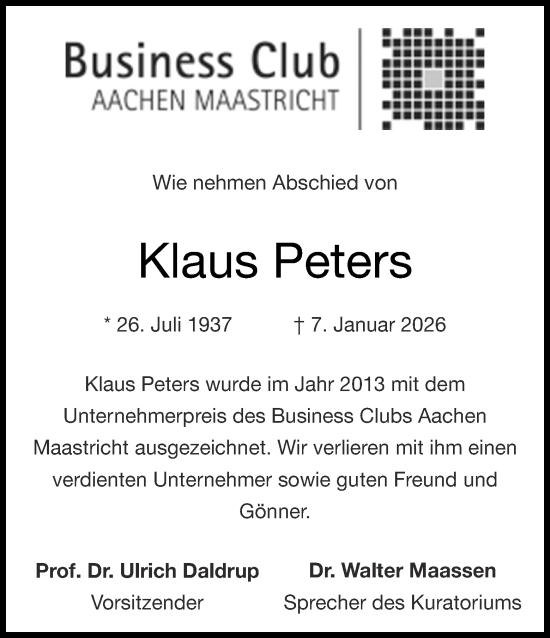 Business Club
AACHEN MAASTRICHT

Wie nehmen Abschied von

Klaus Peters

* 26. Juli 1937 † 7. Januar 2026

Klaus Peters wurde im Jahr 2013 mit dem Unternehmerpreis des Business Clubs Aachen Maastricht ausgezeichnet. Wir verlieren mit ihm einen verdienten Unternehmer sowie guten Freund und Gönner.

Prof. Dr. Ulrich Daldrup
Vorsitzender

Dr. Walter Maassen
Sprecher des Kuratoriums